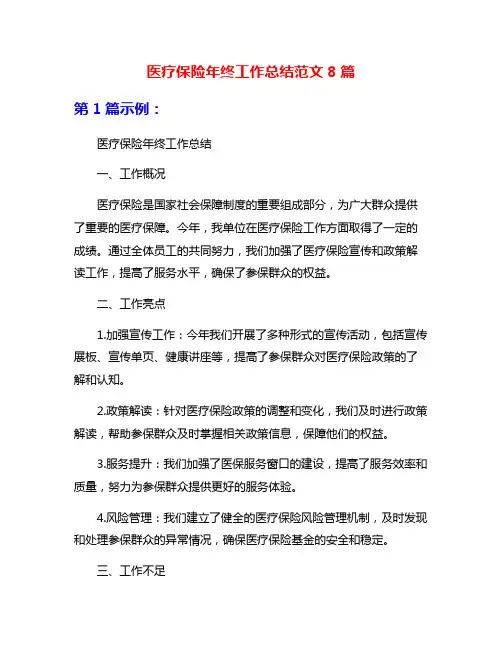 医疗保险年终工作总结范文 8 篇

第 1 篇示例：

医疗保险年终工作总结

一、工作概况

医疗保险是国家社会保障制度的重要组成部分，为广大群众提供了重要的医疗保障。今年，我单位在医疗保险工作方面取得了一定的成绩。通过全体员工的共同努力，我们加强了医疗保险宣传和政策解读工作，提高了服务水平，确保了参保群众的权益。

二、工作亮点

1.加强宣传工作：今年我们开展了多种形式的宣传活动，包括宣传展板、宣传单页、健康讲座等，提高了参保群众对医疗保险政策的了解和认知。

2.政策解读：针对医疗保险政策的调整和变化，我们及时进行政策解读，帮助参保群众及时掌握相关政策信息，保障他们的权益。

3.服务提升：我们加强了医保服务窗口的建设，提高了服务效率和质量，努力为参保群众提供更好的服务体验。

4.风险管理：我们建立了健全的医疗保险风险管理机制，及时发现和处理参保群众的异常情况，确保医疗保险基金的安全和稳定。

三、工作不足